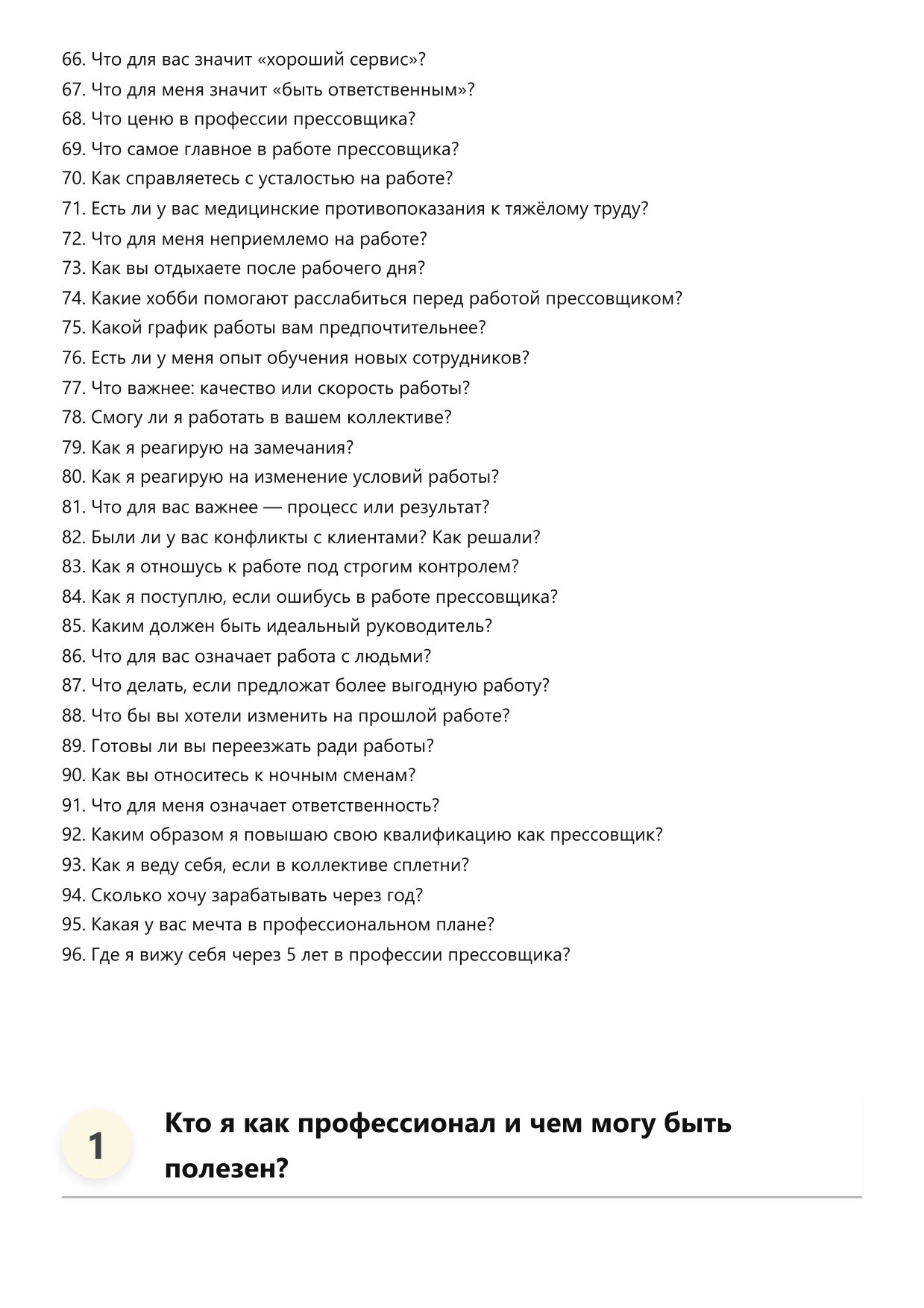 66. Что для вас значит «хороший сервис»?
67. Что для меня значит «быть ответственным»?
68. Что ценю в профессии прессовщика?
69. Что самое главное в работе прессовщика?
70. Как справляетесь с усталостью на работе?
71. Есть ли у вас медицинские противопоказания к тяжёлому труду?
72. Что для меня неприемлемо на работе?
73. Как вы отдыхаете после рабочего дня?
74. Какие хобби помогают расслабиться перед работой прессовщиком?
75. Какой график работы вам предпочтительнее?
76. Есть ли у меня опыт обучения новых сотрудников?
77. Что важнее: качество или скорость работы?
78. Смогу ли я работать в вашем коллективе?
79. Как я реагирую на замечания?
80. Как я реагирую на изменение условий работы?
81. Что для вас важнее — процесс или результат?
82. Были ли у вас конфликты с клиентами? Как решали?
83. Как я отношусь к работе под строгим контролем?
84. Как я поступлю, если ошибусь в работе прессовщика?
85. Каким должен быть идеальный руководитель?
86. Что для вас означает работа с людьми?
87. Что делать, если предложат более выгодную работу?
88. Что бы вы хотели изменить на прошлой работе?
89. Готовы ли вы переезжать ради работы?
90. Как вы относитесь к ночным сменам?
91. Что для меня означает ответственность?
92. Каким образом я повышаю свою квалификацию как прессовщик?
93. Как я веду себя, если в коллективе сплетни?
94. Сколько хочу зарабатывать через год?
95. Какая у вас мечта в профессиональном плане?
96. Где я вижу себя через 5 лет в профессии прессовщика?

1

Кто я как профессионал и чем могу быть полезен?